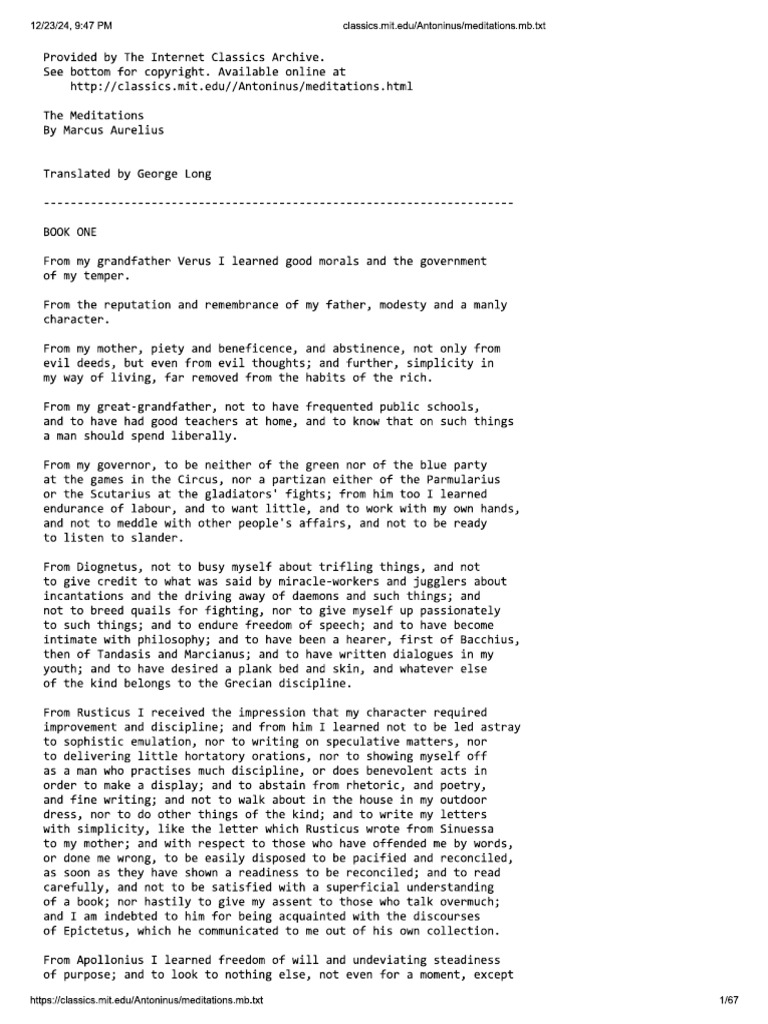 12/23/24, 9:47 PM classics.mit.edu/Antoninus/meditations.mb.txt

Provided by The Internet Classics Archive.
See bottom for copyright. Available online at
http://classics.mit.edu//Antoninus/meditations.html

The Meditations
By Marcus Aurelius

Translated by George Long

----------------------------------------------------------------------

BOOK ONE

From my grandfather Verus I learned good morals and the government of my temper.

From the reputation and remembrance of my father, modesty and a manly character.

From my mother, piety and beneficence, and abstinence, not only from evil deeds, but even from evil thoughts; and further, simplicity in my way of living, far removed from the habits of the rich.

From my great-grandfather, not to have frequented public schools, and to have had good teachers at home, and to know that on such things a man should spend liberally.

From my governor, to be neither of the green nor of the blue party at the games in the Circus, nor a partizan either of the Parmularius or the Scutarius at the gladiators' fights; from him too I learned endurance of labour, and to want little, and to work with my own hands, and not to meddle with other people's affairs, and not to be ready to listen to slander.

From Diognetus, not to busy myself about trifling things, and not to give credit to what was said by miracle-workers and jugglers about incantations and the driving away of daemons and such things; and not to breed quails for fighting, nor to give myself up passionately to such things; and to endure freedom of speech; and to have become intimate with philosophy; and to have been a hearer, first of Bacchius, then of Tandasis and Marcianus; and to have written dialogues in my youth; and to have desired a plank bed and skin, and whatever else of the kind belongs to the Grecian discipline.

From Rusticus I received the impression that my character required improvement and discipline; and from him I learned not to be led astray to sophistic emulation, nor to writing on speculative matters, nor to delivering little hortatory orations, nor to showing myself off as a man who practises much discipline, or does benevolent acts in order to make a display; and to abstain from rhetoric, and poetry, and fine writing; and not to walk about in the house in my outdoor dress, nor to do other things of the kind; and to write my letters with simplicity, like the letter which Rusticus wrote from Sinuessa to my mother; and with respect to those who have offended me by words, or done me wrong, to be easily disposed to be pacified and reconciled, as soon as they have shown a readiness to be reconciled; and to read carefully, and not to be satisfied with a superficial understanding of a book; nor hastily to give my assent to those who talk overmuch; and I am indebted to him for being acquainted with the discourses of Epictetus, which he communicated to me out of his own collection.

From Apollonius I learned freedom of will and undeviating steadiness of purpose; and to look to nothing else, not even for a moment, except

https://classics.mit.edu/Antoninus/meditations.mb.txt 1/67